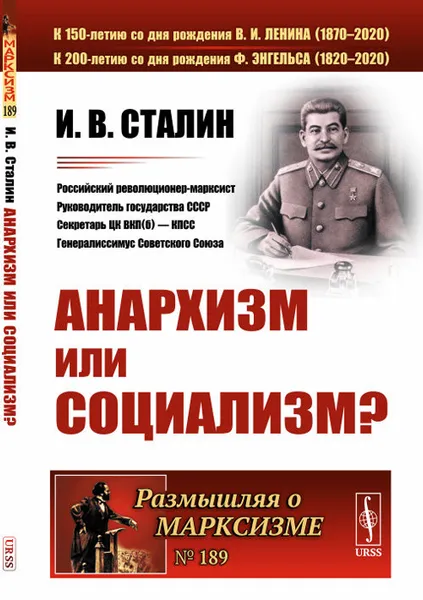 МАРКСИЗМ
189
И. В. Сталин АНАРХИЗМ ИЛИ СОЦИАЛИЗМ?
URSS

К 150-летию со дня рождения В. И. ЛЕНИНА (1870–2020)
К 200-летию со дня рождения Ф. ЭНГЕЛЬСА (1820–2020)

И. В. СТАЛИН

Российский революционер-марксист
Руководитель государства СССР
Секретарь ЦК ВКП(б) — КПСС
Генералиссимус Советского Союза

АНАРХИЗМ
ИЛИ
СОЦИАЛИЗМ?

Размышляя о
МАРКСИЗМЕ
№ 189

URSS